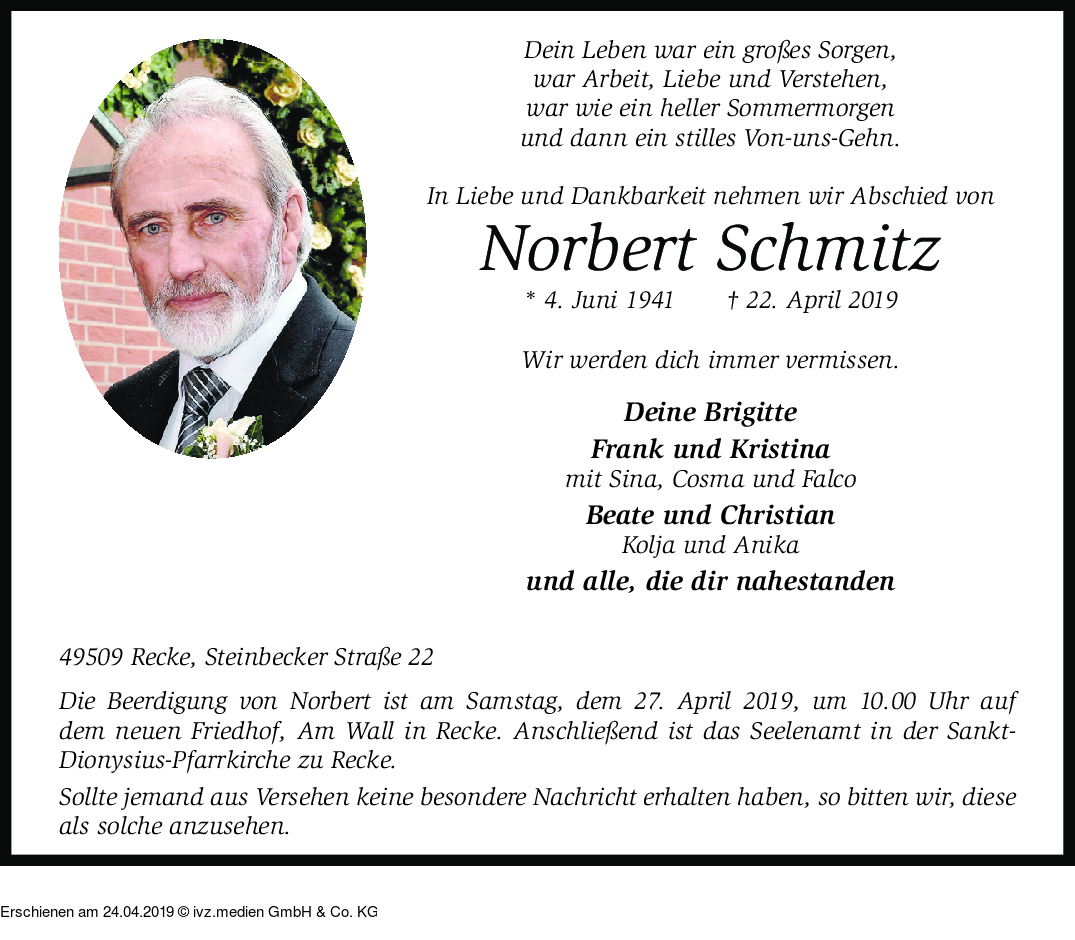 Dein Leben war ein großes Sorgen,
war Arbeit, Liebe und Verstehen,
war wie ein heller Sommermorgen
und dann ein stilles Von-uns-Gehn.

In Liebe und Dankbarkeit nehmen wir Abschied von

Norbert Schmitz

* 4. Juni 1941 † 22. April 2019

Wir werden dich immer vermissen.

Deine Brigitte
Frank und Kristina
mit Sina, Cosma und Falco
Beate und Christian
Kolja und Anika
und alle, die dir nahestanden

49509 Recke, Steinbecker Straße 22

Die Beerdigung von Norbert ist am Samstag, dem 27. April 2019, um 10.00 Uhr auf dem neuen Friedhof, Am Wall in Recke. Anschließend ist das Seelenamt in der Sankt-Dionysius-Pfarrkirche zu Recke.

Sollte jemand aus Versehen keine besondere Nachricht erhalten haben, so bitten wir, diese als solche anzusehen.

Erschienen am 24.04.2019 © ivz.medien GmbH & Co. KG